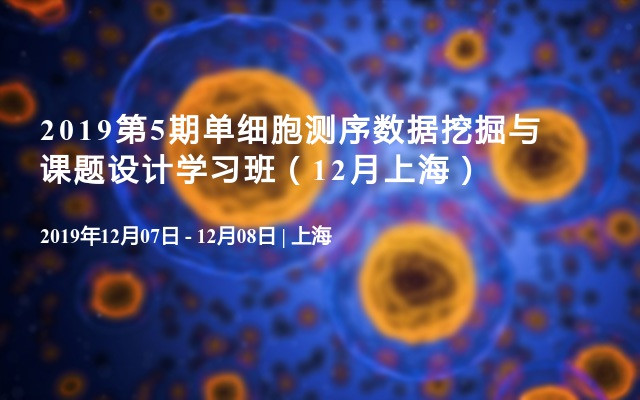 2019第5期单细胞测序数据挖掘与课题设计学习班（12月上海）

2019年12月07日 - 12月08日 | 上海